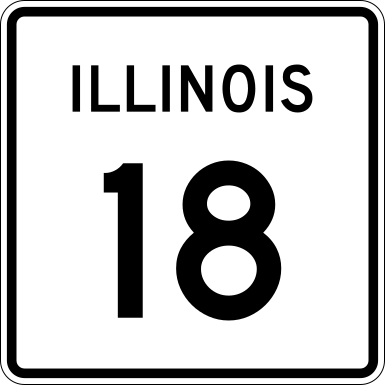 ILLINOIS

18